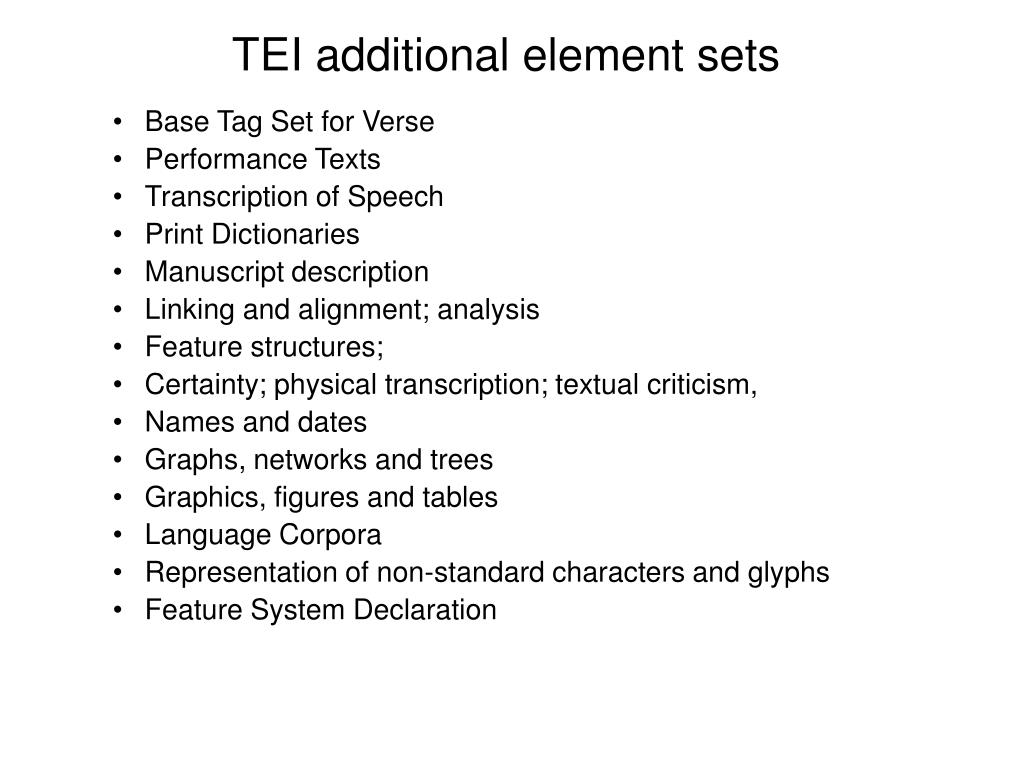 TEI additional element sets

• Base Tag Set for Verse
• Performance Texts
• Transcription of Speech
• Print Dictionaries
• Manuscript description
• Linking and alignment; analysis
• Feature structures;
• Certainty; physical transcription; textual criticism,
• Names and dates
• Graphs, networks and trees
• Graphics, figures and tables
• Language Corpora
• Representation of non-standard characters and glyphs
• Feature System Declaration